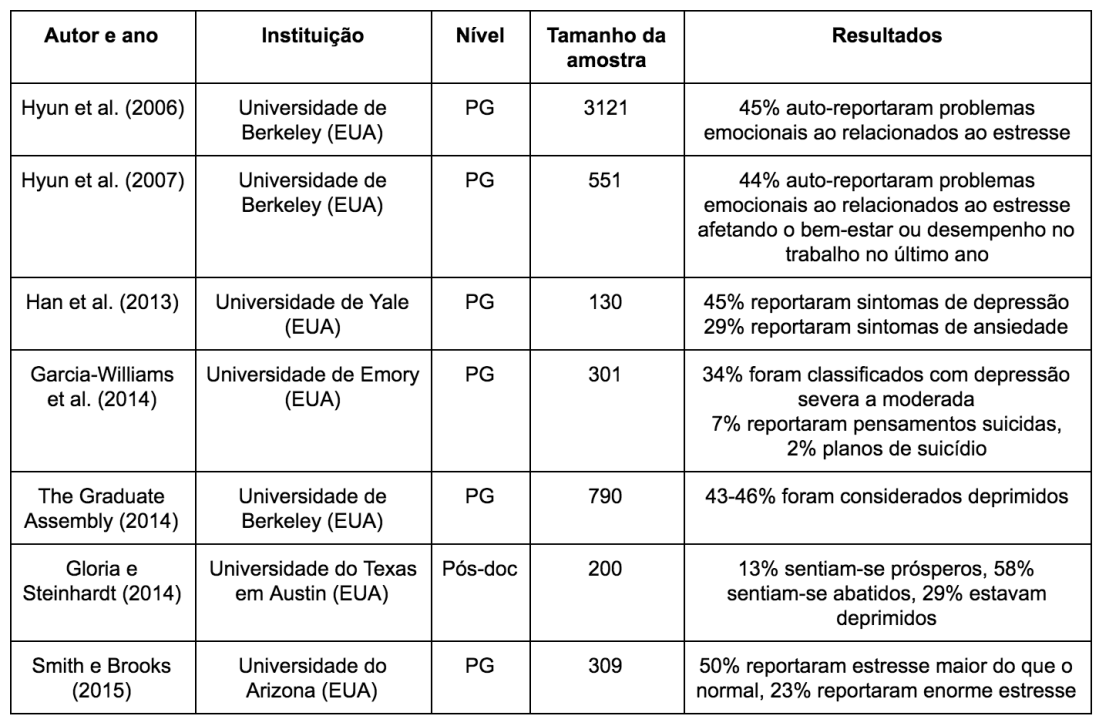 | Autor e ano | Instituição | Nível | Tamanho da amostra | Resultados |
|---|---|---|---|---|
| Hyun et al. (2006) | Universidade de Berkeley (EUA) | PG | 3121 | 45% auto-reportaram problemas emocionais ao relacionados ao estresse |
| Hyun et al. (2007) | Universidade de Berkeley (EUA) | PG | 551 | 44% auto-reportaram problemas emocionais ao relacionados ao estresse afetando o bem-estar ou desempenho no trabalho no último ano |
| Han et al. (2013) | Universidade de Yale (EUA) | PG | 130 | 45% reportaram sintomas de depressão 29% reportaram sintomas de ansiedade |
| Garcia-Williams et al. (2014) | Universidade de Emory (EUA) | PG | 301 | 34% foram classificados com depressão severa a moderada 7% reportaram pensamentos suicidas, 2% planos de suicídio |
| The Graduate Assembly (2014) | Universidade de Berkeley (EUA) | PG | 790 | 43-46% foram considerados deprimidos |
| Gloria e Steinhardt (2014) | Universidade do Texas em Austin (EUA) | Pós-doc | 200 | 13% sentiam-se prósperos, 58% sentiam-se abatidos, 29% estavam deprimidos |
| Smith e Brooks (2015) | Universidade do Arizona (EUA) | PG | 309 | 50% reportaram estresse maior do que o normal, 23% reportaram enorme estresse |